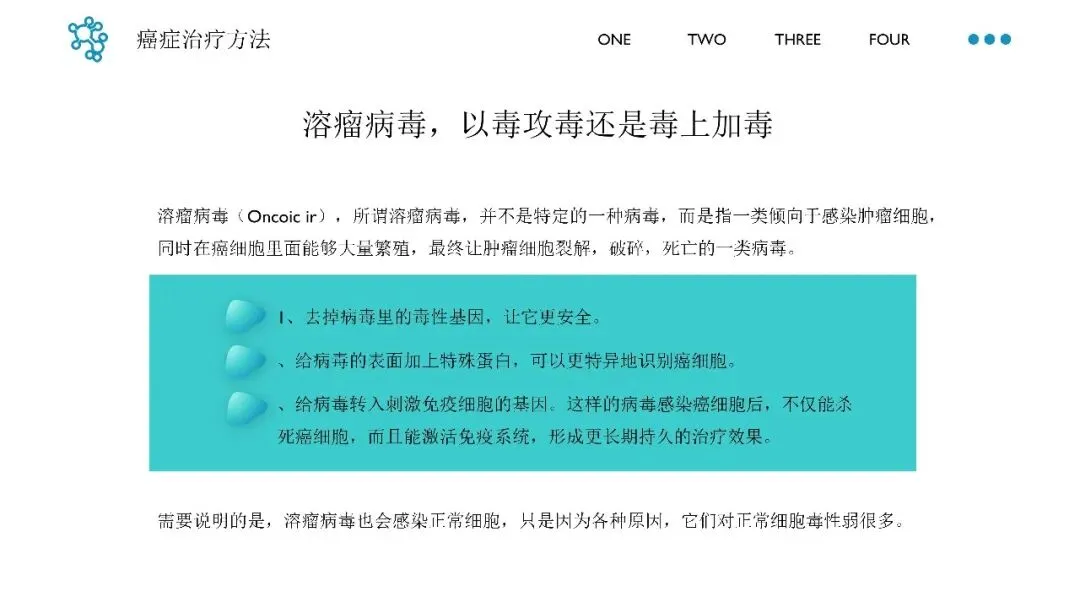 癌症治疗方法

ONE TWO THREE FOUR

溶瘤病毒，以毒攻毒还是毒上加毒

溶瘤病毒（Oncoic ir），所谓溶瘤病毒，并不是特定的一种病毒，而是指一类倾向于感染肿瘤细胞，同时在癌细胞里面能够大量繁殖，最终让肿瘤细胞裂解，破碎，死亡的一类病毒。

1、去掉病毒里的毒性基因，让它更安全。

、给病毒的表面加上特殊蛋白，可以更特异地识别癌细胞。

、给病毒转入刺激免疫细胞的基因。这样的病毒感染癌细胞后，不仅能杀死癌细胞，而且能激活免疫系统，形成更长期持久的治疗效果。

需要说明的是，溶瘤病毒也会感染正常细胞，只是因为各种原因，它们对正常细胞毒性弱很多。